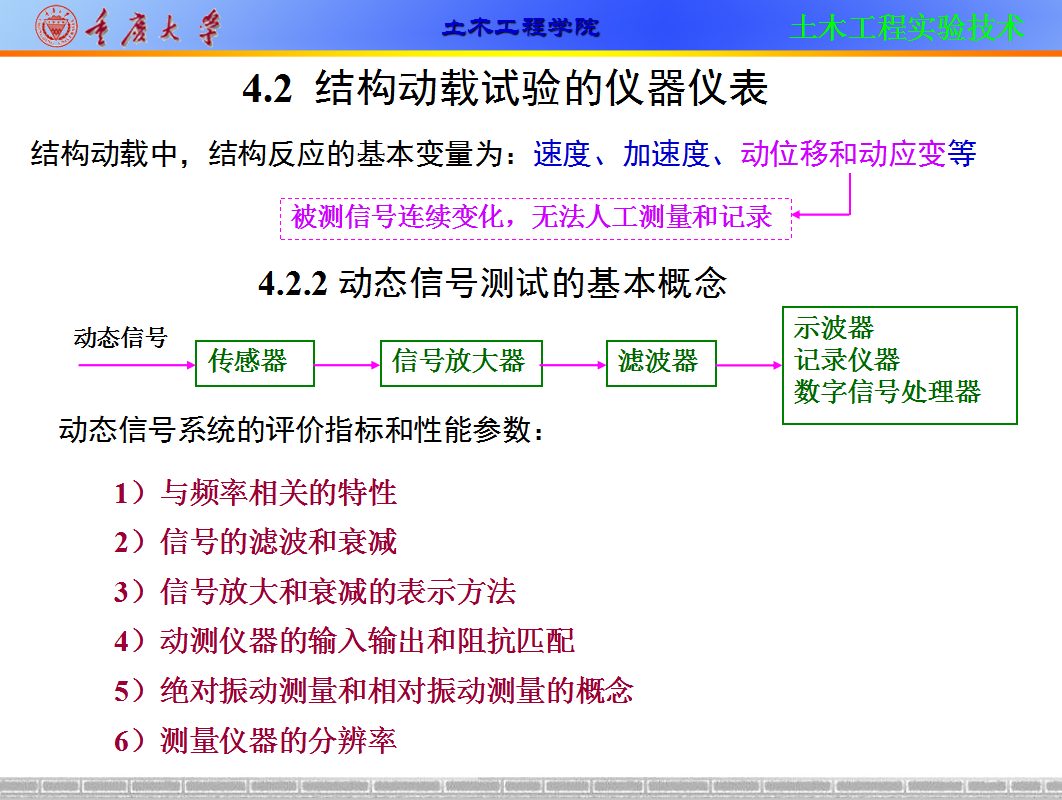 重庆大学 土木工程学院 土木工程实验技术

4.2 结构动载试验的仪器仪表

结构动载中，结构反应的基本变量为：速度、加速度、动位移和动应变等

被测信号连续变化，无法人工测量和记录

4.2.2 动态信号测试的基本概念

动态信号

传感器

信号放大器

滤波器

示波器
记录仪器
数字信号处理器

动态信号系统的评价指标和性能参数：

1）与频率相关的特性

2）信号的滤波和衰减

3）信号放大和衰减的表示方法

4）动测仪器的输入输出和阻抗匹配

5）绝对振动测量和相对振动测量的概念

6）测量仪器的分辨率